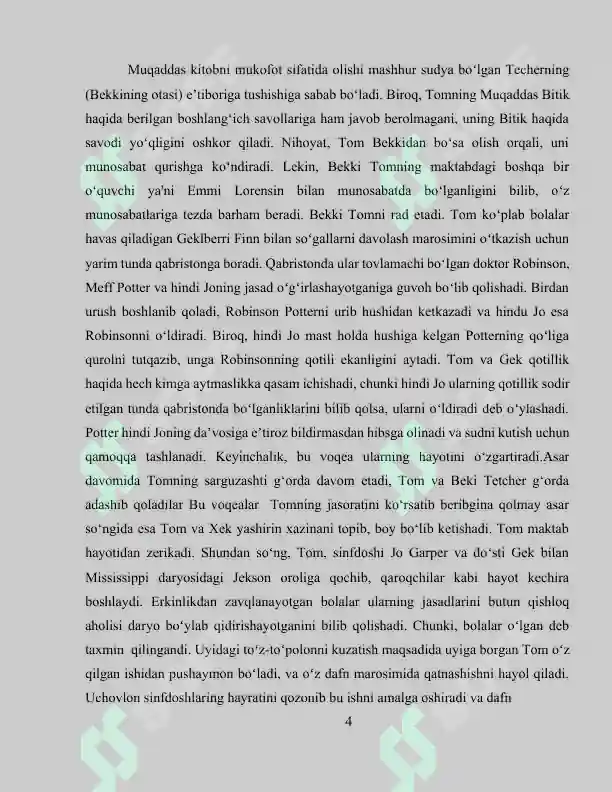 Muqaddas kitobni mukofot sifatida olishi mashhur sudya bo‘lgan Techerning (Bekkining otasi) e’tiboriga tushishiga sabab bo‘ladi. Biroq, Tomning Muqaddas Bitik haqida berilgan boshlang‘ich savollariga ham javob berolmagani, uning Bitik haqida savodi yo‘qligini oshkor qiladi. Nihoyat, Tom Bekkidan bo‘sa olish orqali, uni munosabat qurishga ko‘ndiradi. Lekin, Bekki Tomning maktabdagi boshqa bir o‘quvchi ya'ni Emmi Lorensin bilan munosabatda bo‘lganligini bilib, o‘z munosabatlariga tezda barham beradi. Bekki Tomni rad etadi. Tom ko‘plab bolalar havas qiladigan Geklberri Finn bilan so‘gallarni davolash marosimini o‘tkazish uchun yarim tunda qabristonga boradi. Qabristonda ular tovlamachi bo‘lgan doktor Robinson, Meff Potter va hindi Joning jasad o‘g‘irlashayotganiga guvoh bo‘lib qolishadi. Birdan urush boshlanib qoladi, Robinson Potterni urib hushidan ketkazadi va hindu Jo esa Robinsonni o‘ldiradi. Biroq, hindi Jo mast holda hushiga kelgan Potterning qo‘liga qurolni tutqazib, unga Robinsonning qotili ekanligini aytadi. Tom va Gek qotillik haqida hech kimga aytmaslikka qasam ichishadi, chunki hindi Jo ularning qotillik sodir etilgan tunda qabristonda bo‘lganliklarini bilib qolsa, ularni o‘ldiradi deb o‘ylashadi. Potter hindi Joning da’vosiga e’tiroz bildirmasdan hibsga olinadi va sudni kutish uchun qamoqqa tashlanadi. Keyinchalik, bu voqea ularning hayotini o‘zgartiradi.Asar davomida Tomning sarguzashti g‘orda davom etadi, Tom va Beki Tetcher g‘orda adashib qoladilar Bu voqealar Tomning jasoratini ko‘rsatib beribgina qolmay asar so‘ngida esa Tom va Xek yashirin xazinani topib, boy bo‘lib ketishadi. Tom maktab hayotidan zerikadi. Shundan so‘ng, Tom, sinfdoshi Jo Garper va do‘sti Gek bilan Mississippi daryosidagi Jekson oroliga qochib, qaroqchilar kabi hayot kechira boshlaydi. Erkinlikdan zavqlanayotgan bolalar ularning jasadlarini butun qishloq aholisi daryo bo‘ylab qidirishayotganini bilib qolishadi. Chunki, bolalar o‘lgan deb taxmin qilingandi. Uyidagi to‘z-to‘polonni kuzatish maqsadida uyiga borgan Tom o‘z qilgan ishidan pushaymon bo‘ladi, va o‘z dafn marosimida qatnashishni hayol qiladi. Uchovlon sinfdoshlaring hayratini qozonib bu ishni amalga oshiradi va dafn

4